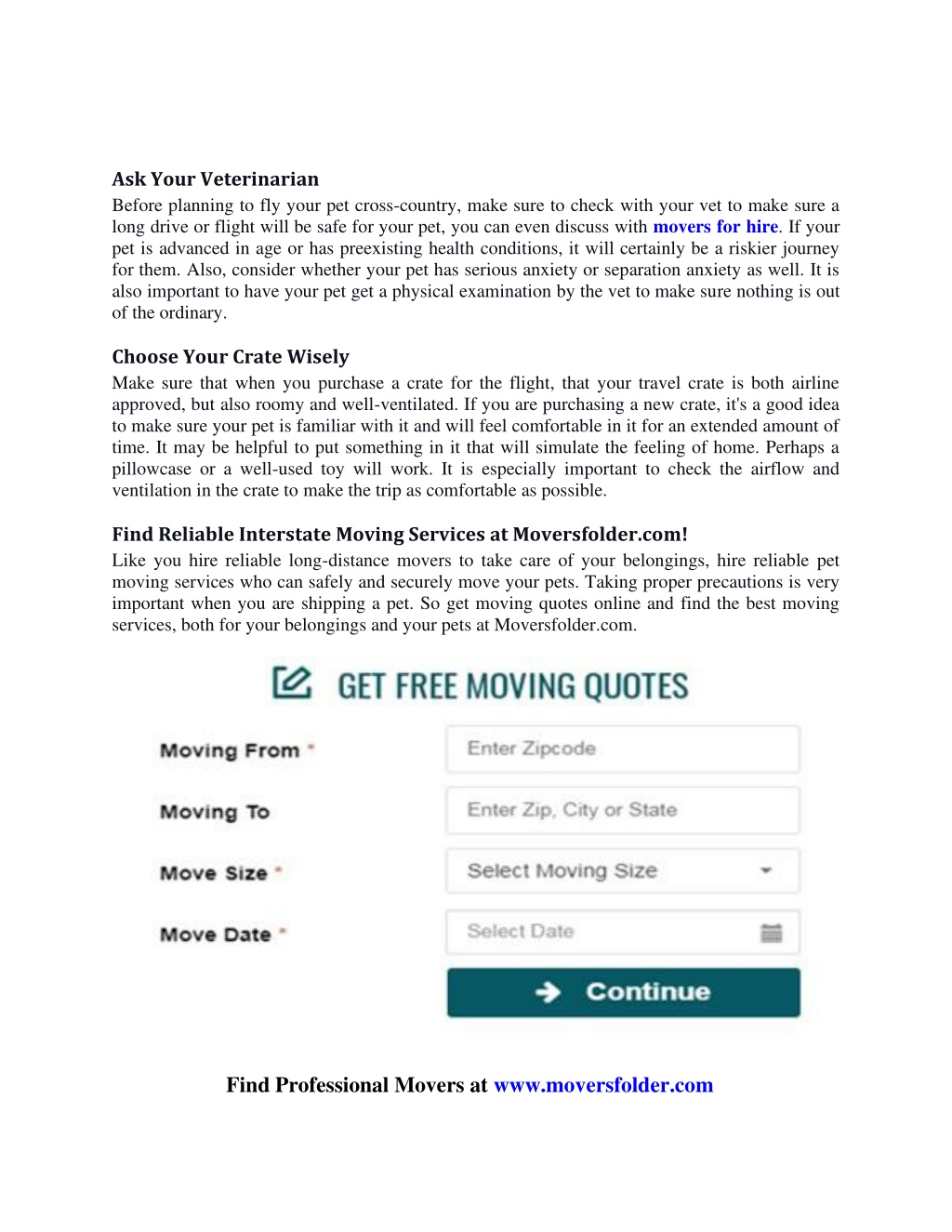 Ask Your Veterinarian
Before planning to fly your pet cross-country, make sure to check with your vet to make sure a long drive or flight will be safe for your pet, you can even discuss with movers for hire. If your pet is advanced in age or has preexisting health conditions, it will certainly be a riskier journey for them. Also, consider whether your pet has serious anxiety or separation anxiety as well. It is also important to have your pet get a physical examination by the vet to make sure nothing is out of the ordinary.

Choose Your Crate Wisely
Make sure that when you purchase a crate for the flight, that your travel crate is both airline approved, but also roomy and well-ventilated. If you are purchasing a new crate, it's a good idea to make sure your pet is familiar with it and will feel comfortable in it for an extended amount of time. It may be helpful to put something in it that will simulate the feeling of home. Perhaps a pillowcase or a well-used toy will work. It is especially important to check the airflow and ventilation in the crate to make the trip as comfortable as possible.

Find Reliable Interstate Moving Services at Moversfolder.com!
Like you hire reliable long-distance movers to take care of your belongings, hire reliable pet moving services who can safely and securely move your pets. Taking proper precautions is very important when you are shipping a pet. So get moving quotes online and find the best moving services, both for your belongings and your pets at Moversfolder.com.

GET FREE MOVING QUOTES

Moving From *
Enter Zipcode

Moving To
Enter Zip, City or State

Move Size *
Select Moving Size

Move Date *
Select Date

Continue

Find Professional Movers at www.moversfolder.com